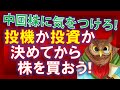 中国株に気をつけろ!
投機か投資か
決めてから
株を買おう!